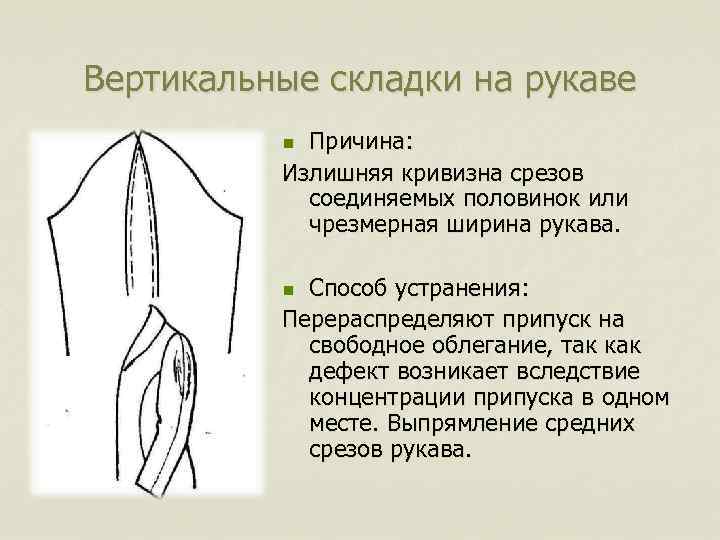 Вертикальные складки на рукаве

Причина:

Излишняя кривизна срезов соединяемых половинок или чрезмерная ширина рукава.

Способ устранения:

Перераспределяют припуск на свободное облегание, так как дефект возникает вследствие концентрации припуска в одном месте. Выпрямление средних срезов рукава.